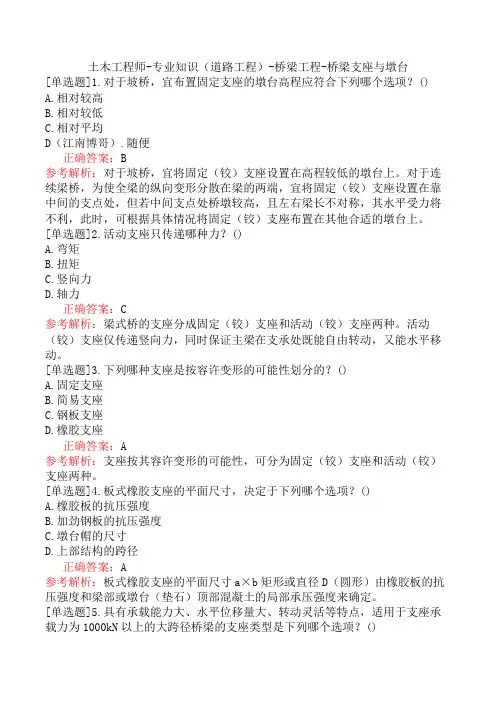 土木工程师-专业知识（道路工程）-桥梁工程-桥梁支座与墩台

[单选题]1.对于坡桥，宜布置固定支座的墩台高程应符合下列哪个选项？()
A.相对较高
B.相对较低
C.相对平均
D（江南博哥）.随便
正确答案：B
参考解析：对于坡桥，宜将固定（铰）支座设置在高程较低的墩台上。对于连续梁桥，为使全梁的纵向变形分散在梁的两端，宜将固定（铰）支座设置在靠中间的支点处，但若中间支点处桥墩较高，且左右梁长不对称，其水平受力将不利，此时，可根据具体情况将固定（铰）支座布置在其他合适的墩台上。

[单选题]2.活动支座只传递哪种力？()
A.弯矩
B.扭矩
C.竖向力
D.轴力
正确答案：C
参考解析：梁式桥的支座分成固定（铰）支座和活动（铰）支座两种。活动（铰）支座仅传递竖向力，同时保证主梁在支承处既能自由转动，又能水平移动。

[单选题]3.下列哪种支座是按容许变形的可能性划分的？()
A.固定支座
B.简易支座
C.钢板支座
D.橡胶支座
正确答案：A
参考解析：支座按其容许变形的可能性，可分为固定（铰）支座和活动（铰）支座两种。

[单选题]4.板式橡胶支座的平面尺寸，决定于下列哪个选项？()
A.橡胶板的抗压强度
B.加劲钢板的抗压强度
C.墩台帽的尺寸
D.上部结构的跨径
正确答案：A
参考解析：板式橡胶支座的平面尺寸 a×b 矩形或直径 D（圆形）由橡胶板的抗压强度和梁部或墩台（垫石）顶部混凝土的局部承压强度来确定。

[单选题]5.具有承载能力大、水平位移量大、转动灵活等特点，适用于支座承载力为 1000kN 以上的大跨径桥梁的支座类型是下列哪个选项？()